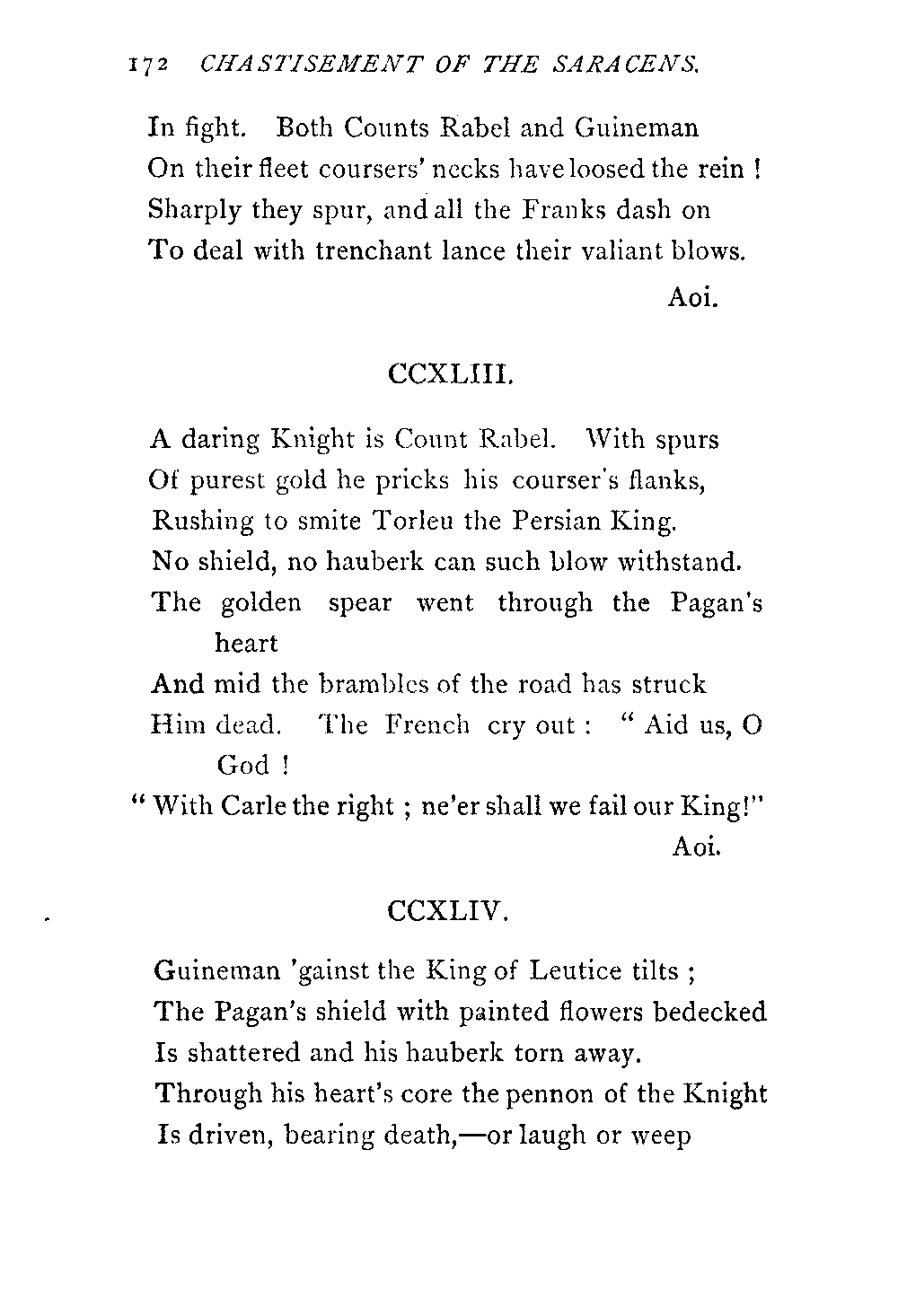 172 CHASTISEMENT OF THE SARACENS.

In fight. Both Counts Rabel and Guineman
On their fleet coursers' necks have loosed the rein !
Sharply they spur, and all the Franks dash on
To deal with trenchant lance their valiant blows.
Aoi.

CCXLIII.

A daring Knight is Count Rabel. With spurs
Of purest gold he pricks his courser's flanks,
Rushing to smite Torleu the Persian King.
No shield, no hauberk can such blow withstand.
The golden spear went through the Pagan's heart
And mid the brambles of the road has struck
Him dead. The French cry out : " Aid us, O God !
" With Carle the right ; ne'er shall we fail our King!"
Aoi.

CCXLIV.

Guineman 'gainst the King of Leutice tilts ;
The Pagan's shield with painted flowers bedecked
Is shattered and his hauberk torn away.
Through his heart's core the pennon of the Knight
Is driven, bearing death,—or laugh or weep